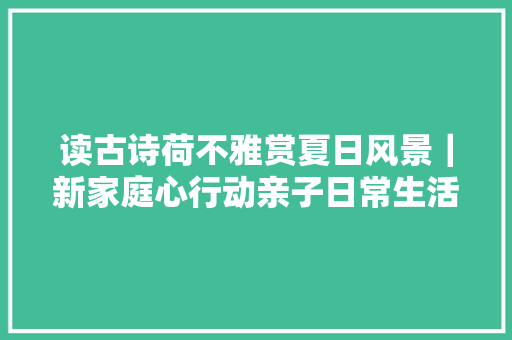 读古诗荷不雅赏夏日风景｜新家庭心行动亲子日常生活